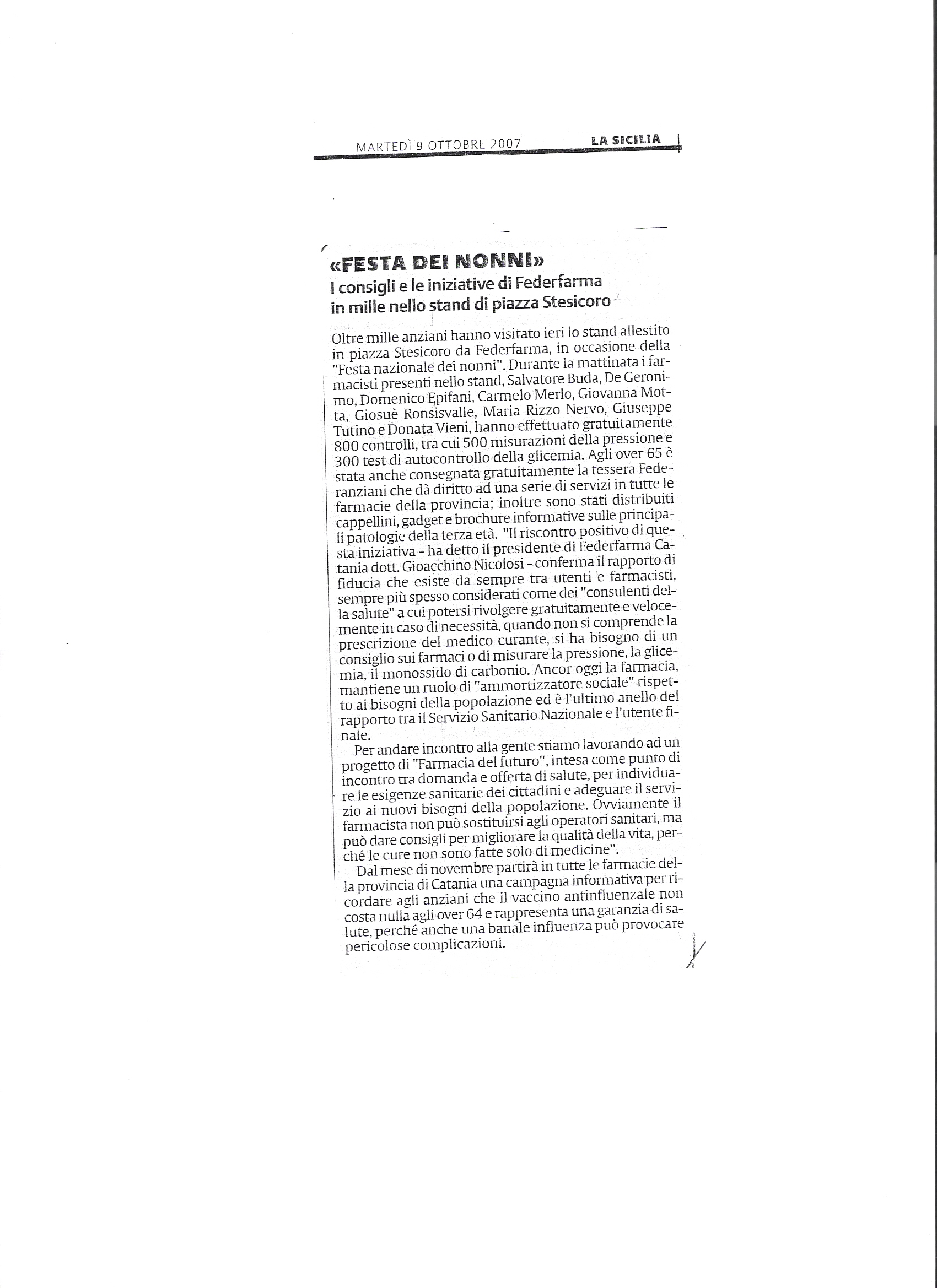 MARTEDÌ 9 OTTOBRE 2007 LA SICILIA

«FESTA DEI NONNI»
I consigli e le iniziative di Federfarma in mille nello stand di piazza Stesicoro

Oltre mille anziani hanno visitato ieri lo stand allestito in piazza Stesicoro da Federfarma, in occasione della "Festa nazionale dei nonni". Durante la mattinata i farmacisti presenti nello stand, Salvatore Buda, De Geronimo, Domenico Epifani, Carmelo Merlo, Giovanna Motta, Giosuè Ronsisvalle, Maria Rizzo Nervo, Giuseppe Tutino e Donata Vieni, hanno effettuato gratuitamente 800 controlli, tra cui 500 misurazioni della pressione e 300 test di autocontrollo della glicemia. Agli over 65 è stata anche consegnata gratuitamente la tessera Federanziani che dà diritto ad una serie di servizi in tutte le farmacie della provincia; inoltre sono stati distribuiti cappellini, gadget e brochure informative sulle principali patologie della terza età. "Il riscontro positivo di questa iniziativa - ha detto il presidente di Federfarma Catania dott. Gioacchino Nicolosi - conferma il rapporto di fiducia che esiste da sempre tra utenti e farmacisti, sempre più spesso considerati come dei "consulenti della salute" a cui potersi rivolgere gratuitamente e velocemente in caso di necessità, quando non si comprende la prescrizione del medico curante, si ha bisogno di un consiglio sui farmaci o di misurare la pressione, la glicemia, il monossido di carbonio. Ancor oggi la farmacia, mantiene un ruolo di "ammortizzatore sociale" rispetto ai bisogni della popolazione ed è l'ultimo anello del rapporto tra il Servizio Sanitario Nazionale e l'utente finale.

Per andare incontro alla gente stiamo lavorando ad un progetto di "Farmacia del futuro", intesa come punto di incontro tra domanda e offerta di salute, per individuare le esigenze sanitarie dei cittadini e adeguare il servizio ai nuovi bisogni della popolazione. Ovviamente il farmacista non può sostituirsi agli operatori sanitari, ma può dare consigli per migliorare la qualità della vita, perché le cure non sono fatte solo di medicine".

Dal mese di novembre partirà in tutte le farmacie della provincia di Catania una campagna informativa per ricordare agli anziani che il vaccino antinfluenzale non costa nulla agli over 64 e rappresenta una garanzia di salute, perché anche una banale influenza può provocare pericolose complicazioni.